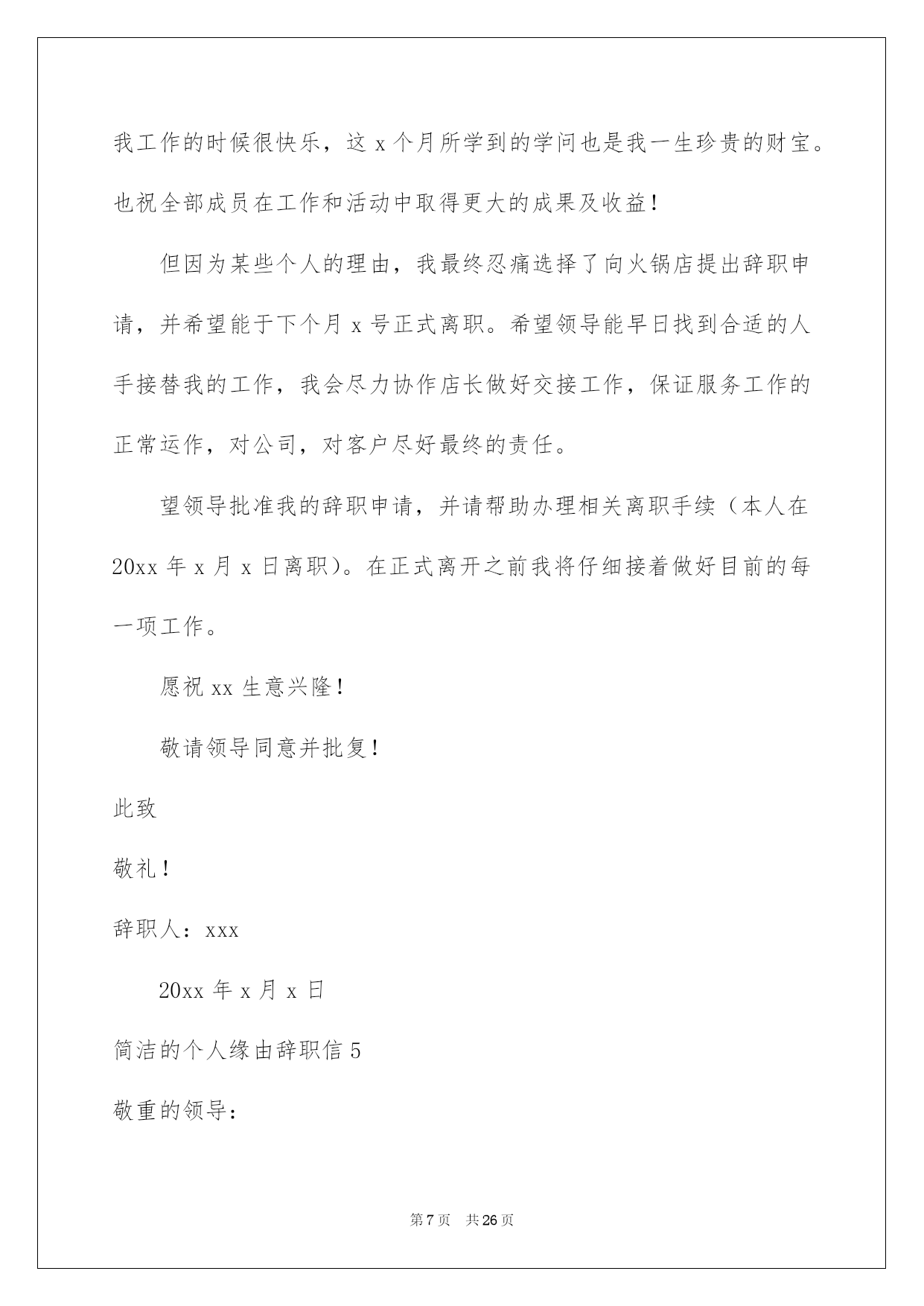 我工作的时候很快乐，这 x 个月所学到的学问也是我一生珍贵的财宝。也祝全部成员在工作和活动中取得更大的成果及收益！

但因为某些个人的理由，我最终忍痛选择了向火锅店提出辞职申请，并希望能于下个月 x 号正式离职。希望领导能早日找到合适的人手接替我的工作，我会尽力协作店长做好交接工作，保证服务工作的正常运作，对公司，对客户尽好最终的责任。

望领导批准我的辞职申请，并请帮助办理相关离职手续（本人在 20xx 年 x 月 x 日离职）。在正式离开之前我将仔细接着做好目前的每一项工作。

愿祝 xx 生意兴隆！

敬请领导同意并批复！

此致

敬礼！

辞职人：xxx

20xx 年 x 月 x 日

简洁的个人缘由辞职信 5

敬重的领导：

第 7 页 共 26 页